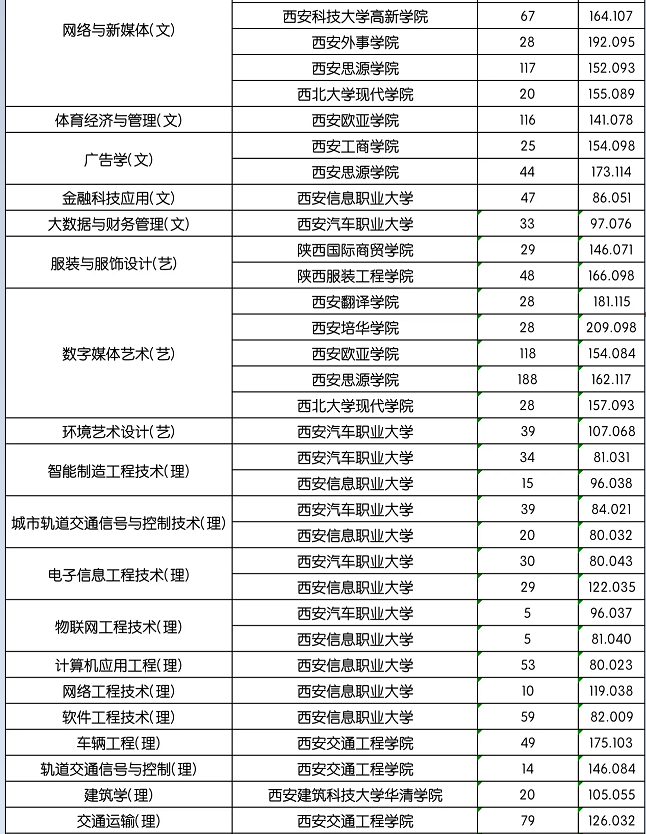 | | | | |
|---|---|---|---|
| 网络与新媒体(文) | 西安科技大学高新学院 | 67 | 164.107 |
| | 西安外事学院 | 28 | 192.095 |
| | 西安思源学院 | 117 | 152.093 |
| | 西北大学现代学院 | 20 | 155.089 |
| 体育经济与管理(文) | 西安欧亚学院 | 116 | 141.078 |
| 广告学(文) | 西安工商学院 | 25 | 154.098 |
| | 西安思源学院 | 44 | 173.114 |
| 金融科技应用(文) | 西安信息职业大学 | 47 | 86.051 |
| 大数据与财务管理(文) | 西安汽车职业大学 | 33 | 97.076 |
| 服装与服饰设计(艺) | 陕西国际商贸学院 | 29 | 146.071 |
| | 陕西服装工程学院 | 48 | 166.098 |
| 数字媒体艺术(艺) | 西安翻译学院 | 28 | 181.115 |
| | 西安培华学院 | 28 | 209.098 |
| | 西安欧亚学院 | 118 | 154.084 |
| | 西安思源学院 | 188 | 162.117 |
| | 西北大学现代学院 | 28 | 157.093 |
| 环境艺术设计(艺) | 西安汽车职业大学 | 39 | 107.068 |
| 智能制造工程技术(理) | 西安汽车职业大学 | 34 | 81.031 |
| | 西安信息职业大学 | 15 | 96.038 |
| 城市轨道交通信号与控制技术(理) | 西安汽车职业大学 | 39 | 84.021 |
| | 西安信息职业大学 | 20 | 80.032 |
| 电子信息工程技术(理) | 西安汽车职业大学 | 30 | 80.043 |
| | 西安信息职业大学 | 29 | 122.035 |
| 物联网工程技术(理) | 西安汽车职业大学 | 5 | 96.037 |
| | 西安信息职业大学 | 5 | 81.040 |
| 计算机应用工程(理) | 西安信息职业大学 | 53 | 80.023 |
| 网络工程技术(理) | 西安信息职业大学 | 10 | 119.038 |
| 软件工程技术(理) | 西安信息职业大学 | 59 | 82.009 |
| 车辆工程(理) | 西安交通工程学院 | 49 | 175.103 |
| 轨道交通信号与控制(理) | 西安交通工程学院 | 14 | 146.084 |
| 建筑学(理) | 西安建筑科技大学华清学院 | 20 | 105.055 |
| 交通运输(理) | 西安交通工程学院 | 79 | 126.032 |